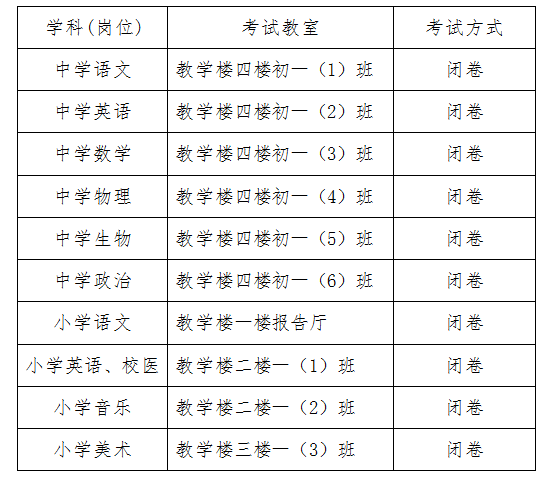 | 学科(岗位) | 考试教室 | 考试方式 |
|---|---|---|
| 中学语文 | 教学楼四楼初一（1）班 | 闭卷 |
| 中学英语 | 教学楼四楼初一（2）班 | 闭卷 |
| 中学数学 | 教学楼四楼初一（3）班 | 闭卷 |
| 中学物理 | 教学楼四楼初一（4）班 | 闭卷 |
| 中学生物 | 教学楼四楼初一（5）班 | 闭卷 |
| 中学政治 | 教学楼四楼初一（6）班 | 闭卷 |
| 小学语文 | 教学楼一楼报告厅 | 闭卷 |
| 小学英语、校医 | 教学楼二楼一（1）班 | 闭卷 |
| 小学音乐 | 教学楼二楼一（2）班 | 闭卷 |
| 小学美术 | 教学楼三楼一（3）班 | 闭卷 |